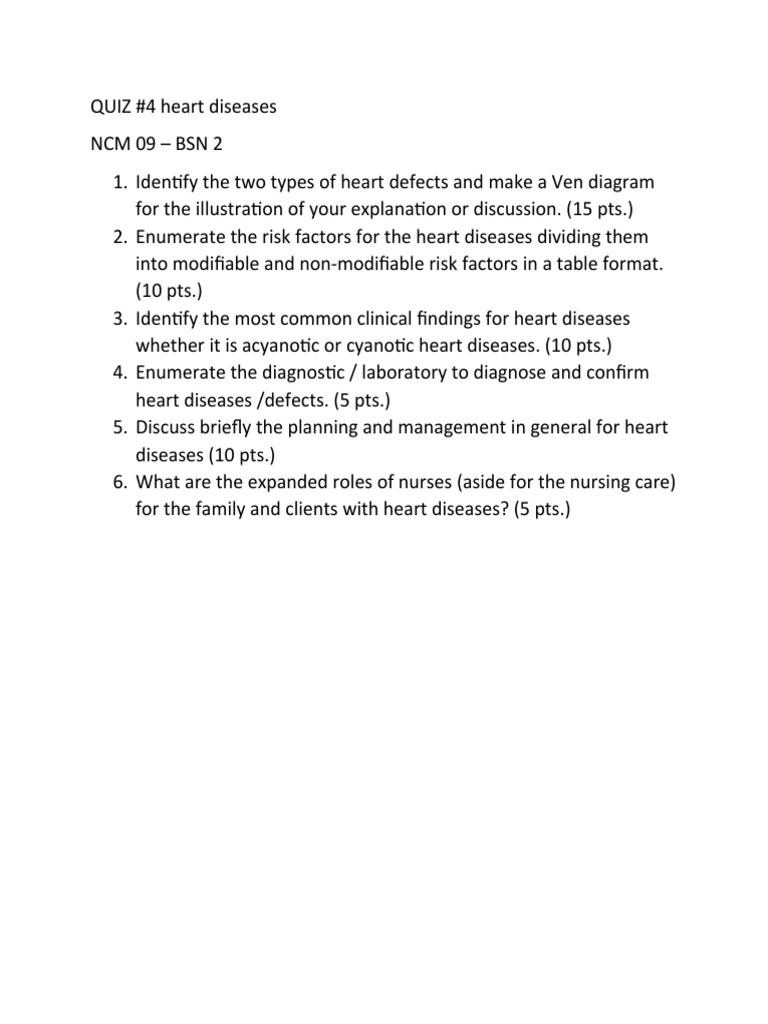 QUIZ #4 heart diseases

NCM 09 – BSN 2

1. Identify the two types of heart defects and make a Ven diagram for the illustration of your explanation or discussion. (15 pts.)
2. Enumerate the risk factors for the heart diseases dividing them into modifiable and non-modifiable risk factors in a table format. (10 pts.)
3. Identify the most common clinical findings for heart diseases whether it is acyanotic or cyanotic heart diseases. (10 pts.)
4. Enumerate the diagnostic / laboratory to diagnose and confirm heart diseases /defects. (5 pts.)
5. Discuss briefly the planning and management in general for heart diseases (10 pts.)
6. What are the expanded roles of nurses (aside for the nursing care) for the family and clients with heart diseases? (5 pts.)